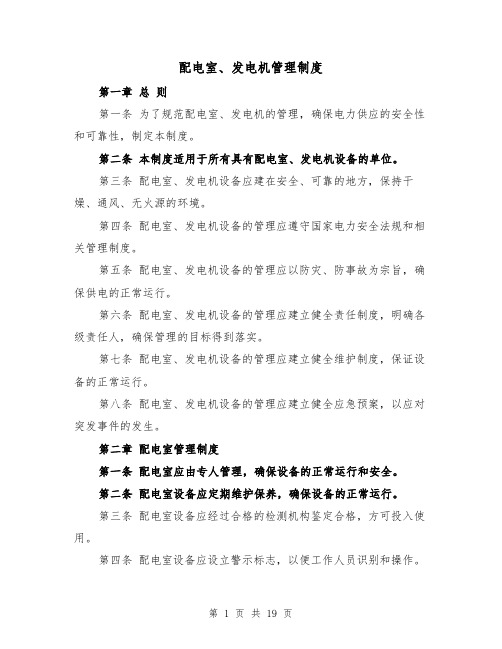 配电室、发电机管理制度

第一章 总 则

第一条 为了规范配电室、发电机的管理，确保电力供应的安全性和可靠性，制定本制度。

第二条 本制度适用于所有具有配电室、发电机设备的单位。

第三条 配电室、发电机设备应建在安全、可靠的地方，保持干燥、通风、无火源的环境。

第四条 配电室、发电机设备的管理应遵守国家电力安全法规和相关管理制度。

第五条 配电室、发电机设备的管理应以防灾、防事故为宗旨，确保供电的正常运行。

第六条 配电室、发电机设备的管理应建立健全责任制度，明确各级责任人，确保管理的目标得到落实。

第七条 配电室、发电机设备的管理应建立健全维护制度，保证设备的正常运行。

第八条 配电室、发电机设备的管理应建立健全应急预案，以应对突发事件的发生。

第二章 配电室管理制度

第一条 配电室应由专人管理，确保设备的正常运行和安全。

第二条 配电室设备应定期维护保养，确保设备的正常运行。

第三条 配电室设备应经过合格的检测机构鉴定合格，方可投入使用。

第四条 配电室设备应设立警示标志，以便工作人员识别和操作。

第 1 页 共 19 页